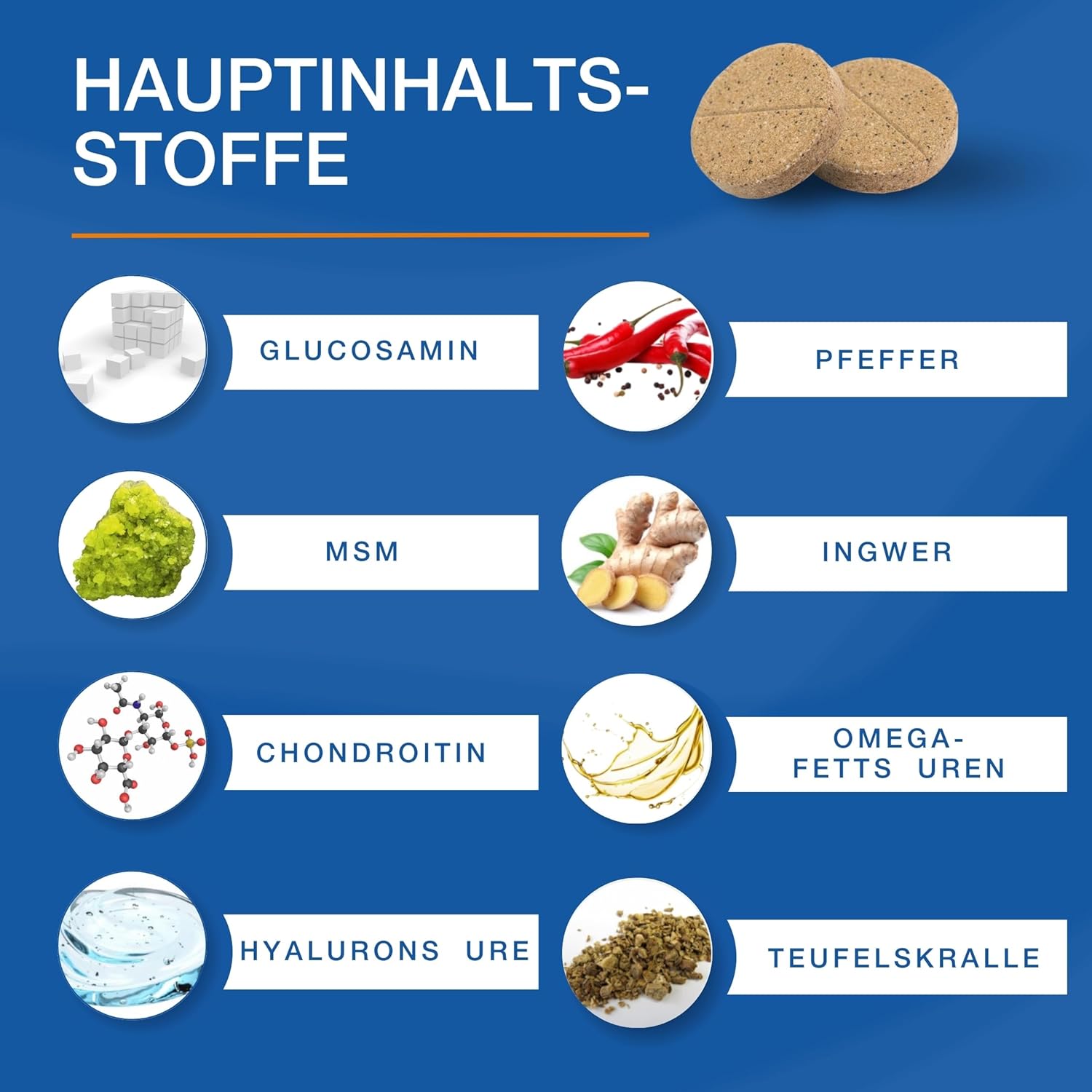 HAUPTINHALTS-STOFFE

GLUCOSAMIN

MSM

CHONDROITIN

HYALURONS URE

PFEFFER

INGWER

OMEGA-
FETTS UREN

TEUFELSKRALLE